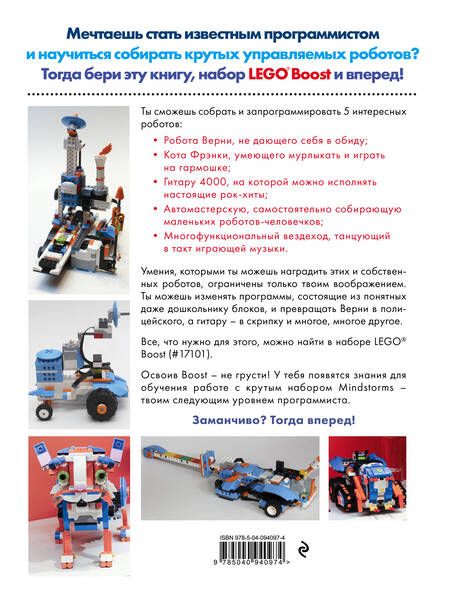 Мечтаешь стать известным программистом и научиться собирать крутых управляемых роботов? Тогда бери эту книгу, набор LEGO® Boost и вперед!

Ты сможешь собрать и запрограммировать 5 интересных роботов:

• Робота Верни, не дающего себя в обиду;
• Кота Фрэнки, умеющего мурлыкать и играть на гармошке;
• Гитару 4000, на которой можно исполнять настоящие рок-хиты;
• Автомастерскую, самостоятельно собирающую маленьких роботов-человечков;
• Многофункциональный вездеход, танцующий в такт играющей музыки.

Умения, которыми ты можешь наградить этих и собственных роботов, ограничены только твоим воображением. Ты можешь изменять программы, состоящие из понятных даже дошкольнику блоков, и превращать Верни в полицейского, а гитару – в скрипку и многое, многое другое.

Все, что нужно для этого, можно найти в наборе LEGO® Boost (#17101).

Освоив Boost – не грусти! У тебя появятся знания для обучения работе с крутым набором Mindstorms – твоим следующим уровнем программиста.

Заманчиво? Тогда вперед!

ISBN 978-5-04-094097-4

9 785040 940974 >